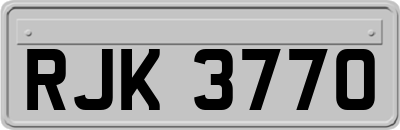 RJK 3770